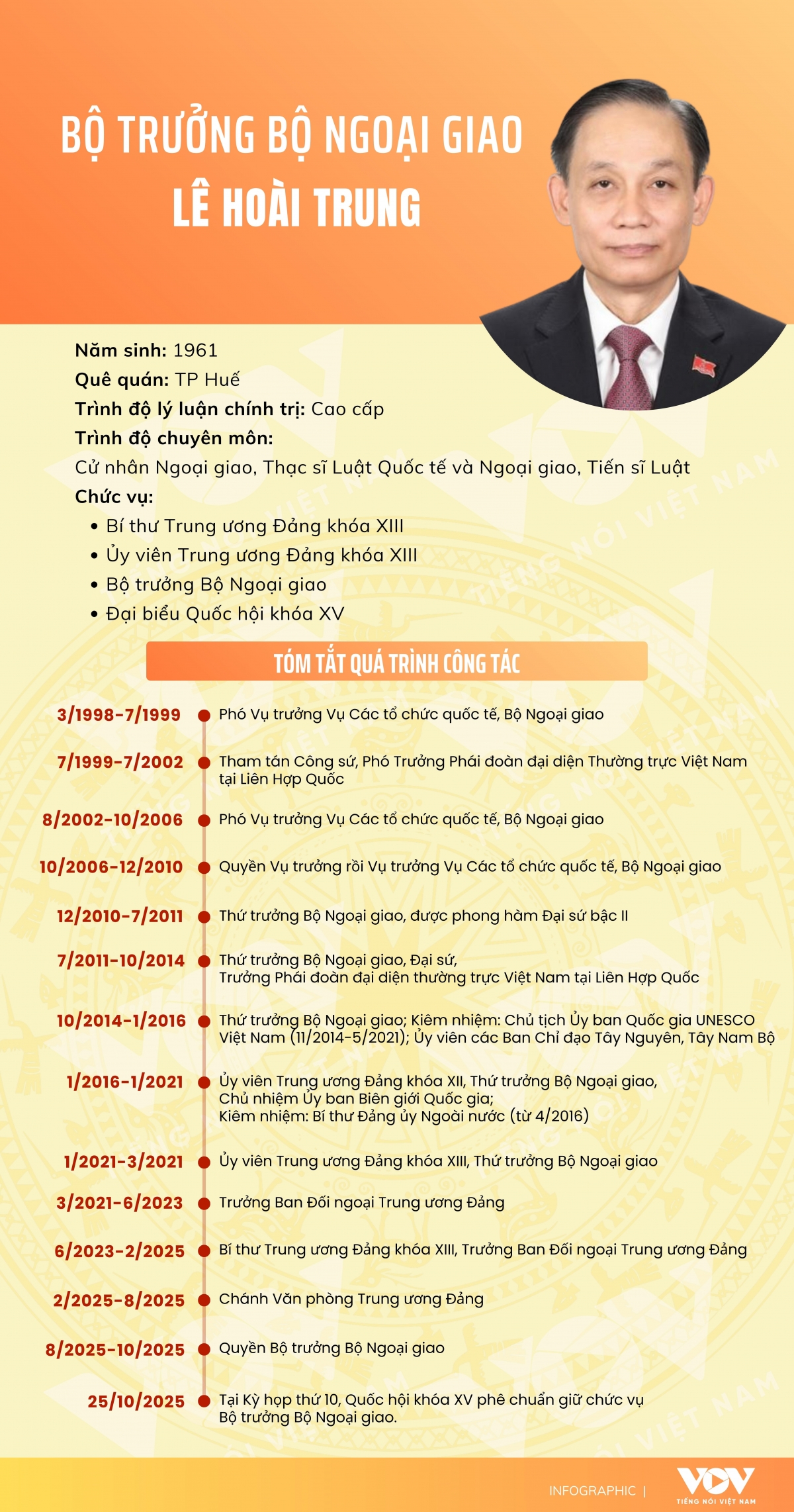 BỘ TRƯỞNG BỘ NGOẠI GIAO
LÊ HOÀI TRUNG

Năm sinh: 1961
Quê quán: TP Huế
Trình độ lý luận chính trị: Cao cấp
Trình độ chuyên môn:
Cử nhân Ngoại giao, Thạc sĩ Luật Quốc tế và Ngoại giao, Tiến sĩ Luật
Chức vụ:
• Bí thư Trung ương Đảng khóa XIII
• Ủy viên Trung ương Đảng khóa XIII
• Bộ trưởng Bộ Ngoại giao
• Đại biểu Quốc hội khóa XV

TÓM TẮT QUÁ TRÌNH CÔNG TÁC

3/1998-7/1999 Phó Vụ trưởng Vụ Các tổ chức quốc tế, Bộ Ngoại giao

7/1999-7/2002 Tham tán Công sứ, Phó Trưởng Phái đoàn đại diện Thường trực Việt Nam tại Liên Hợp Quốc

8/2002-10/2006 Phó Vụ trưởng Vụ Các tổ chức quốc tế, Bộ Ngoại giao

10/2006-12/2010 Quyền Vụ trưởng rồi Vụ trưởng Vụ Các tổ chức quốc tế, Bộ Ngoại giao

12/2010-7/2011 Thứ trưởng Bộ Ngoại giao, được phong hàm Đại sứ bậc II

7/2011-10/2014 Thứ trưởng Bộ Ngoại giao, Đại sứ, Trưởng Phái đoàn đại diện thường trực Việt Nam tại Liên Hợp Quốc

10/2014-1/2016 Thứ trưởng Bộ Ngoại giao; Kiêm nhiệm: Chủ tịch Ủy ban Quốc gia UNESCO Việt Nam (11/2014-5/2021); Ủy viên các Ban Chỉ đạo Tây Nguyên, Tây Nam Bộ

1/2016-1/2021 Ủy viên Trung ương Đảng khóa XII, Thứ trưởng Bộ Ngoại giao, Chủ nhiệm Ủy ban Biên giới Quốc gia; Kiêm nhiệm: Bí thư Đảng ủy Ngoài nước (từ 4/2016)

1/2021-3/2021 Ủy viên Trung ương Đảng khóa XIII, Thứ trưởng Bộ Ngoại giao

3/2021-6/2023 Trưởng Ban Đối ngoại Trung ương Đảng

6/2023-2/2025 Bí thư Trung ương Đảng khóa XIII, Trưởng Ban Đối ngoại Trung ương Đảng

2/2025-8/2025 Chánh Văn phòng Trung ương Đảng

8/2025-10/2025 Quyền Bộ trưởng Bộ Ngoại giao

25/10/2025 Tại Kỳ họp thứ 10, Quốc hội khóa XV phê chuẩn giữ chức vụ Bộ trưởng Bộ Ngoại giao.

INFOGRAPHIC | VOV TIẾNG NÓI VIỆT NAM